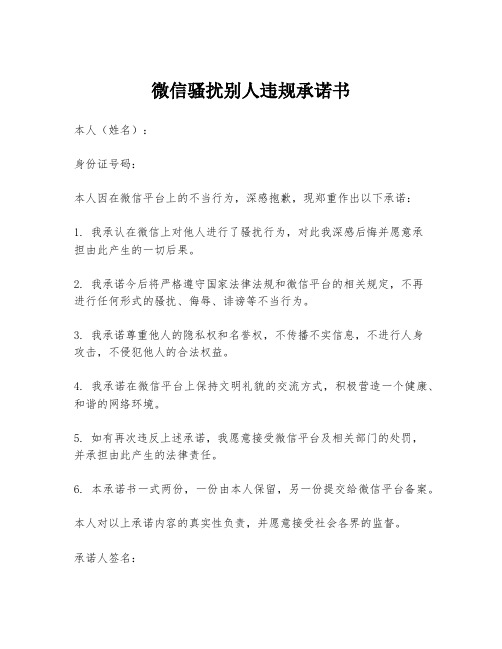 微信骚扰别人违规承诺书

本人（姓名）：

身份证号码：

本人因在微信平台上的不当行为，深感抱歉，现郑重作出以下承诺：

1. 我承认在微信上对他人进行了骚扰行为，对此我深感后悔并愿意承担由此产生的一切后果。

2. 我承诺今后将严格遵守国家法律法规和微信平台的相关规定，不再进行任何形式的骚扰、侮辱、诽谤等不当行为。

3. 我承诺尊重他人的隐私权和名誉权，不传播不实信息，不进行人身攻击，不侵犯他人的合法权益。

4. 我承诺在微信平台上保持文明礼貌的交流方式，积极营造一个健康、和谐的网络环境。

5. 如有再次违反上述承诺，我愿意接受微信平台及相关部门的处罚，并承担由此产生的法律责任。

6. 本承诺书一式两份，一份由本人保留，另一份提交给微信平台备案。

本人对以上承诺内容的真实性负责，并愿意接受社会各界的监督。

承诺人签名：